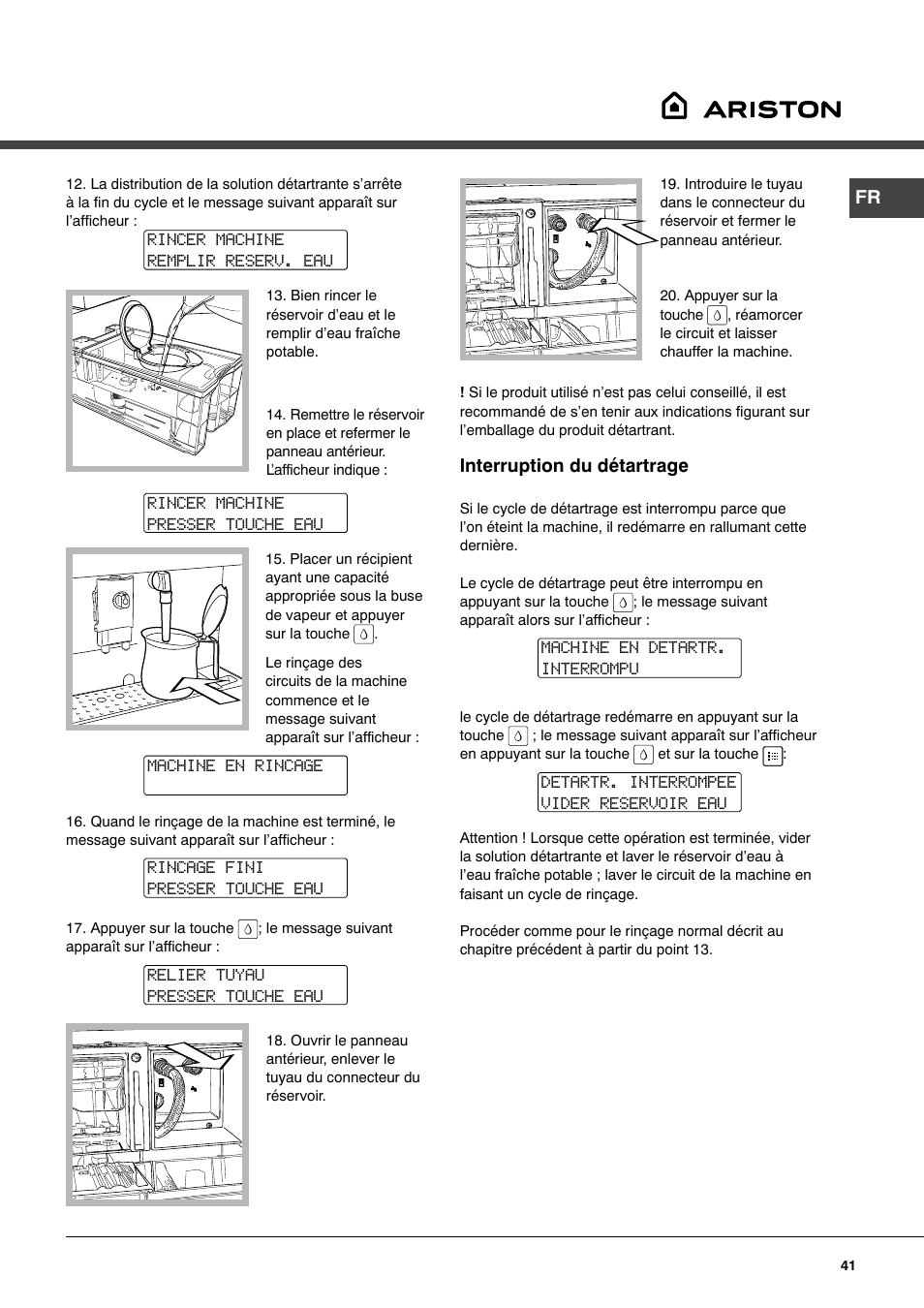 ARISTON

FR

12. La distribution de la solution détartrante s'arrête à la fin du cycle et le message suivant apparaît sur l'afficheur :

RINCER MACHINE
REMPLIR RESERV. EAU

13. Bien rincer le réservoir d'eau et le remplir d'eau fraîche potable.

14. Remettre le réservoir en place et refermer le panneau antérieur. L'afficheur indique :

RINCER MACHINE
PRESSER TOUCHE EAU

15. Placer un récipient ayant une capacité appropriée sous la buse de vapeur et appuyer sur la touche .

Le rinçage des circuits de la machine commence et le message suivant apparaît sur l'afficheur :

MACHINE EN RINCAGE

16. Quand le rinçage de la machine est terminé, le message suivant apparaît sur l'afficheur :

RINCAGE FINI
PRESSER TOUCHE EAU

17. Appuyer sur la touche ; le message suivant apparaît sur l'afficheur :

RELIER TUYAU
PRESSER TOUCHE EAU

18. Ouvrir le panneau antérieur, enlever le tuyau du connecteur du réservoir.

19. Introduire le tuyau dans le connecteur du réservoir et fermer le panneau antérieur.

20. Appuyer sur la touche , réamorcer le circuit et laisser chauffer la machine.

! Si le produit utilisé n'est pas celui conseillé, il est recommandé de s'en tenir aux indications figurant sur l'emballage du produit détartrant.

Interruption du détartrage

Si le cycle de détartrage est interrompu parce que l'on éteint la machine, il redémarre en rallumant cette dernière.

Le cycle de détartrage peut être interrompu en appuyant sur la touche ; le message suivant apparaît alors sur l'afficheur :

MACHINE EN DETARTR.
INTERROMPU

le cycle de détartrage redémarre en appuyant sur la touche ; le message suivant apparaît sur l'afficheur en appuyant sur la touche et sur la touche :

DETARTR. INTERROMPEE
VIDER RESERVOIR EAU

Attention ! Lorsque cette opération est terminée, vider la solution détartrante et laver le réservoir d'eau à l'eau fraîche potable ; laver le circuit de la machine en faisant un cycle de rinçage.

Procéder comme pour le rinçage normal décrit au chapitre précédent à partir du point 13.

41